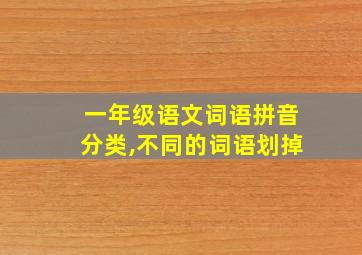 一年级语文词语拼音分类,不同的词语划掉